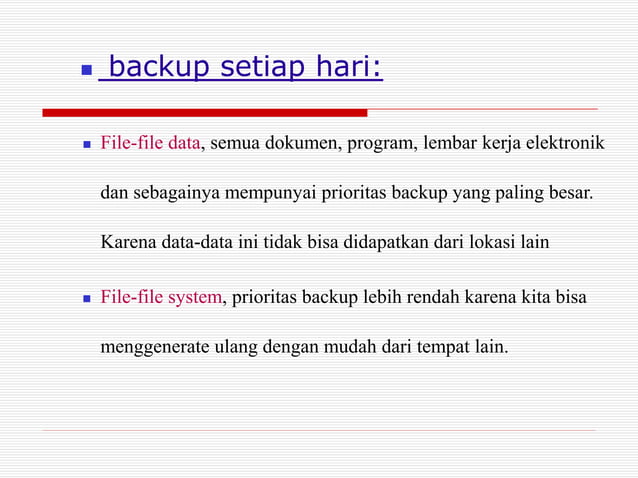 backup setiap hari:

File-file data, semua dokumen, program, lembar kerja elektronik dan sebagainya mempunyai prioritas backup yang paling besar. Karena data-data ini tidak bisa didapatkan dari lokasi lain

File-file system, prioritas backup lebih rendah karena kita bisa menggenerate ulang dengan mudah dari tempat lain.